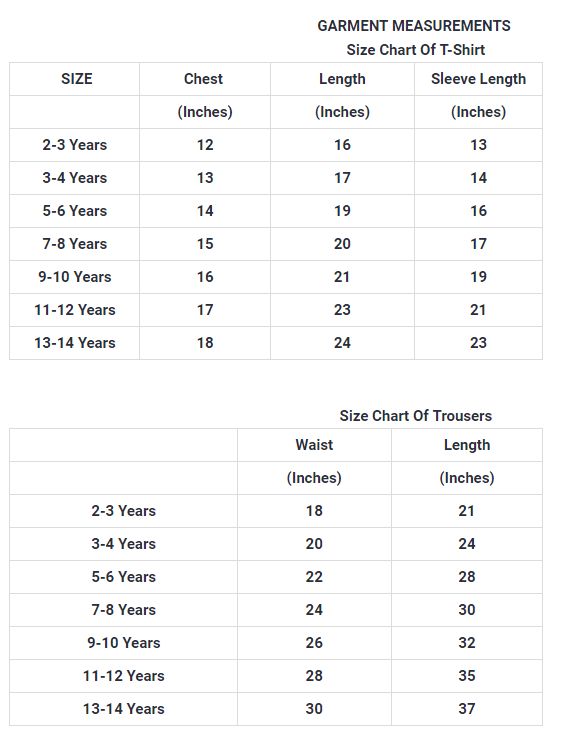 GARMENT MEASUREMENTS

Size Chart Of T-Shirt

| SIZE | Chest | Length | Sleeve Length |
|---|---|---|---|
| | (Inches) | (Inches) | (Inches) |
| 2-3 Years | 12 | 16 | 13 |
| 3-4 Years | 13 | 17 | 14 |
| 5-6 Years | 14 | 19 | 16 |
| 7-8 Years | 15 | 20 | 17 |
| 9-10 Years | 16 | 21 | 19 |
| 11-12 Years | 17 | 23 | 21 |
| 13-14 Years | 18 | 24 | 23 |

Size Chart Of Trousers

| | Waist | Length |
|---|---|---|
| | (Inches) | (Inches) |
| 2-3 Years | 18 | 21 |
| 3-4 Years | 20 | 24 |
| 5-6 Years | 22 | 28 |
| 7-8 Years | 24 | 30 |
| 9-10 Years | 26 | 32 |
| 11-12 Years | 28 | 35 |
| 13-14 Years | 30 | 37 |